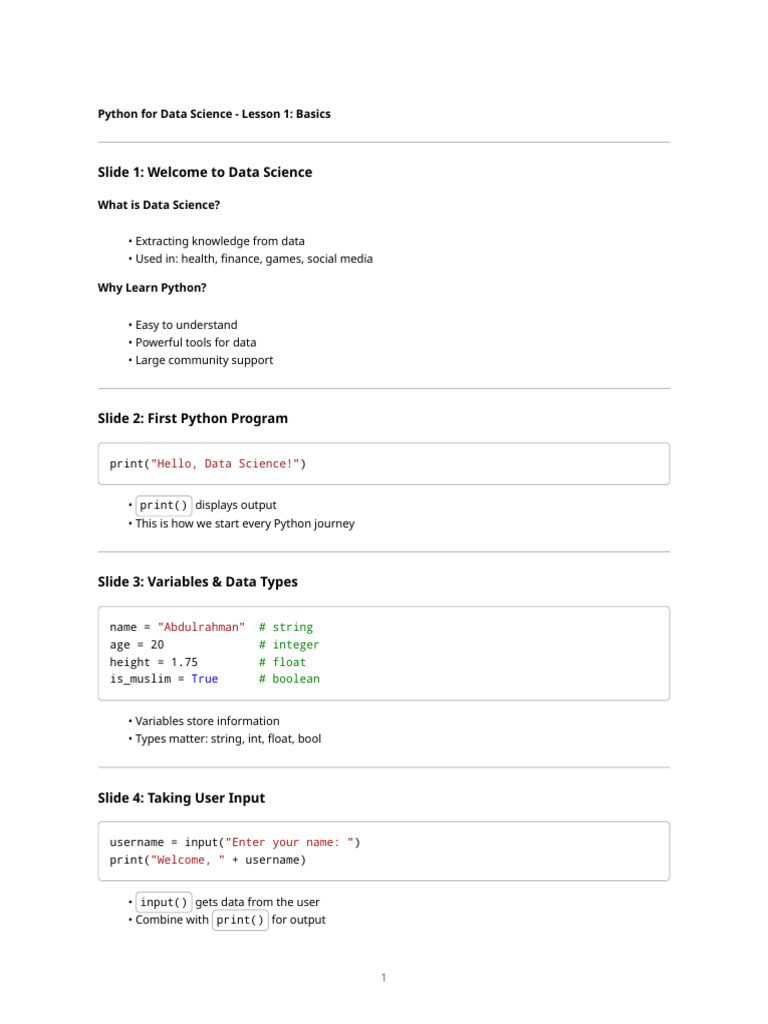 Python for Data Science - Lesson 1: Basics

Slide 1: Welcome to Data Science

What is Data Science?

• Extracting knowledge from data
• Used in: health, finance, games, social media

Why Learn Python?

• Easy to understand
• Powerful tools for data
• Large community support

Slide 2: First Python Program

print("Hello, Data Science!")

• print() displays output
• This is how we start every Python journey

Slide 3: Variables & Data Types

name = "Abdulrahman"  # string
age = 20              # integer
height = 1.75         # float
is_muslim = True      # boolean

• Variables store information
• Types matter: string, int, float, bool

Slide 4: Taking User Input

username = input("Enter your name: ")
print("Welcome, " + username)

• input() gets data from the user
• Combine with print() for output

1